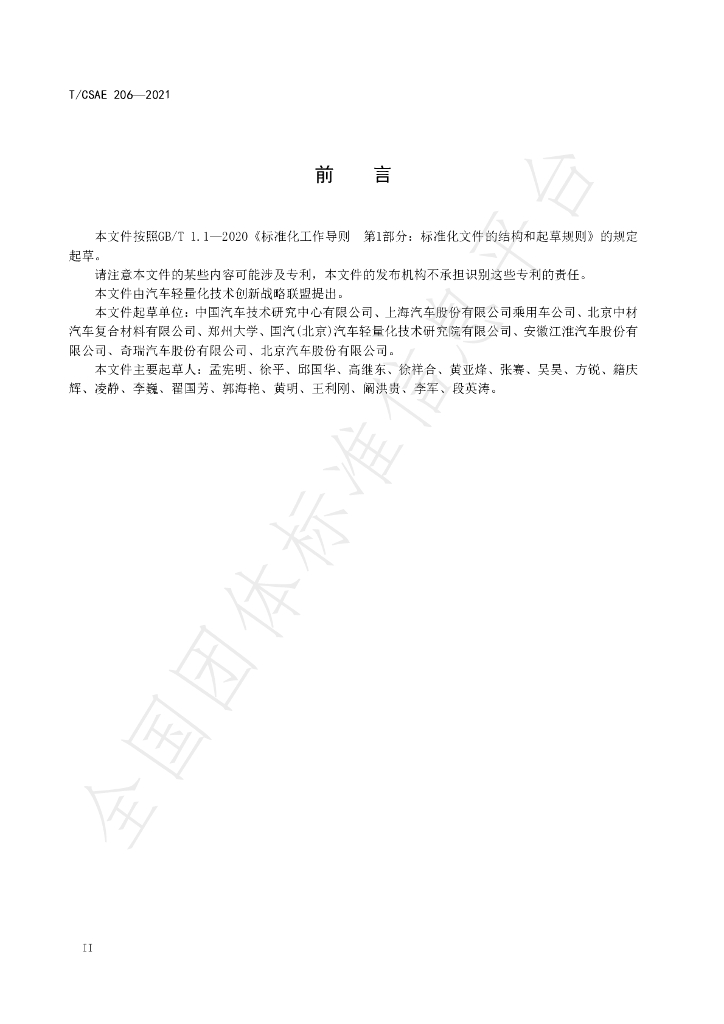 T/CSAE 206—2021

前 言

本文件按照GB/T 1.1—2020《标准化工作导则 第1部分：标准化文件的结构和起草规则》的规定起草。

请注意本文件的某些内容可能涉及专利，本文件的发布机构不承担识别这些专利的责任。

本文件由汽车轻量化技术创新战略联盟提出。

本文件起草单位：中国汽车技术研究中心有限公司、上海汽车股份有限公司乘用车公司、北京中材汽车复合材料有限公司、郑州大学、国汽(北京)汽车轻量化技术研究院有限公司、安徽江淮汽车股份有限公司、奇瑞汽车股份有限公司、北京汽车股份有限公司。

本文件主要起草人：孟宪明、徐平、邱国华、高继东、徐祥合、黄亚烽、张赛、吴昊、方锐、籍庆辉、凌静、李巍、翟国芳、郭海艳、黄明、王利刚、阚洪贵、李军、段英涛。

II

全国团体标准信息平台